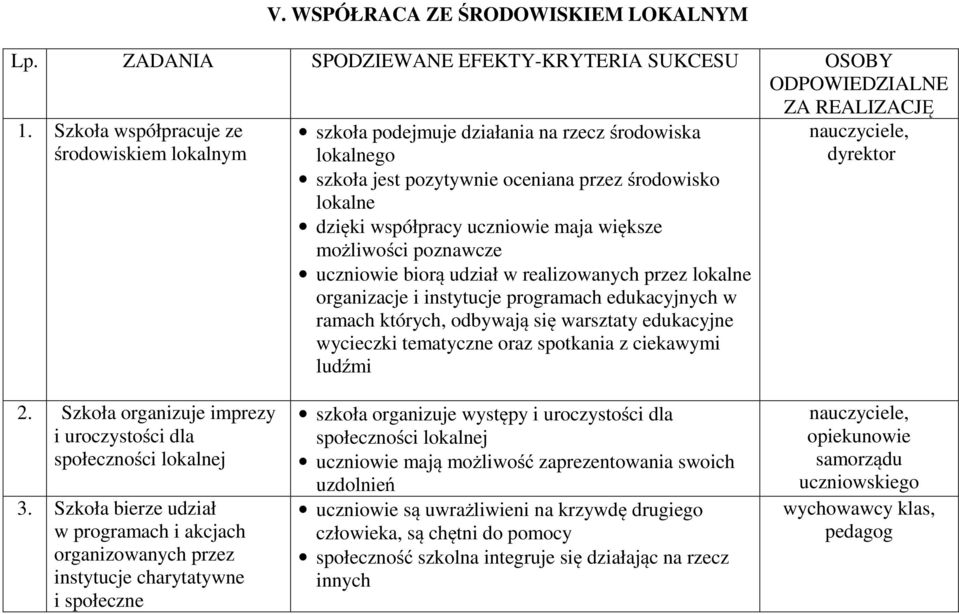 V. WSPÓŁRACA ZE ŚRODOWISKIEM LOKALNYM

| Lp. | ZADANIA | SPODZIEWANE EFEKTY-KRYTERIA SUKCESU | OSOBY ODPOWIEDZIALNE ZA REALIZACJĘ |
|---|---|---|---|
| 1. | Szkoła współpracuje ze środowiskiem lokalnym | • szkoła podejmuje działania na rzecz środowiska lokalnego • szkoła jest pozytywnie oceniana przez środowisko lokalne • dzięki współpracy uczniowie maja większe możliwości poznawcze • uczniowie biorą udział w realizowanych przez lokalne organizacje i instytucje programach edukacyjnych w ramach których, odbywają się warsztaty edukacyjne wycieczki tematyczne oraz spotkania z ciekawymi ludźmi | nauczyciele, dyrektor |
| 2. | Szkoła organizuje imprezy i uroczystości dla społeczności lokalnej | • szkoła organizuje występy i uroczystości dla społeczności lokalnej • uczniowie mają możliwość zaprezentowania swoich uzdolnień | nauczyciele, opiekunowie samorządu uczniowskiego |
| 3. | Szkoła bierze udział w programach i akcjach organizowanych przez instytucje charytatywne i społeczne | • uczniowie są uwrażliwieni na krzywdę drugiego człowieka, są chętni do pomocy • społeczność szkolna integruje się działając na rzecz innych | wychowawcy klas, pedagog |